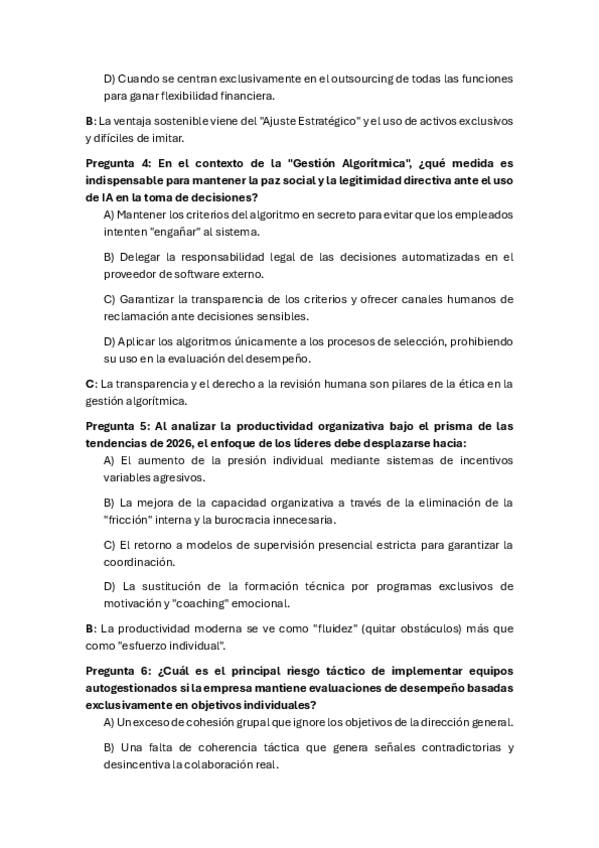 D) Cuando se centran exclusivamente en el outsourcing de todas las funciones para ganar flexibilidad financiera.

B: La ventaja sostenible viene del "Ajuste Estratégico" y el uso de activos exclusivos y difíciles de imitar.

Pregunta 4: En el contexto de la "Gestión Algorítmica", ¿qué medida es indispensable para mantener la paz social y la legitimidad directiva ante el uso de IA en la toma de decisiones?

A) Mantener los criterios del algoritmo en secreto para evitar que los empleados intenten "engañar" al sistema.

B) Delegar la responsabilidad legal de las decisiones automatizadas en el proveedor de software externo.

C) Garantizar la transparencia de los criterios y ofrecer canales humanos de reclamación ante decisiones sensibles.

D) Aplicar los algoritmos únicamente a los procesos de selección, prohibiendo su uso en la evaluación del desempeño.

C: La transparencia y el derecho a la revisión humana son pilares de la ética en la gestión algorítmica.

Pregunta 5: Al analizar la productividad organizativa bajo el prisma de las tendencias de 2026, el enfoque de los líderes debe desplazarse hacia:

A) El aumento de la presión individual mediante sistemas de incentivos variables agresivos.

B) La mejora de la capacidad organizativa a través de la eliminación de la "fricción" interna y la burocracia innecesaria.

C) El retorno a modelos de supervisión presencial estricta para garantizar la coordinación.

D) La sustitución de la formación técnica por programas exclusivos de motivación y "coaching" emocional.

B: La productividad moderna se ve como "fluidez" (quitar obstáculos) más que como "esfuerzo individual".

Pregunta 6: ¿Cuál es el principal riesgo táctico de implementar equipos autogestionados si la empresa mantiene evaluaciones de desempeño basadas exclusivamente en objetivos individuales?

A) Un exceso de cohesión grupal que ignore los objetivos de la dirección general.

B) Una falta de coherencia táctica que genera señales contradictorias y desincentiva la colaboración real.